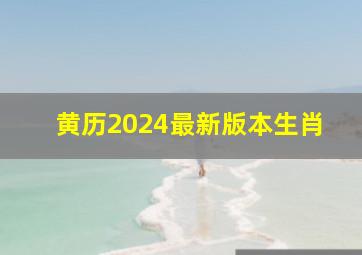 黄历2024最新版本生肖